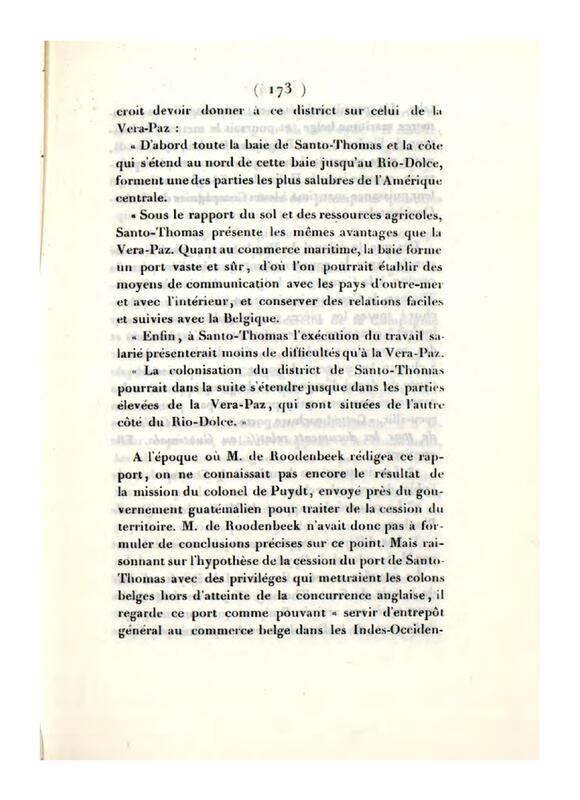 ( 173 )

croit devoir donner à ce district sur celui de la Vera-Paz :

« D'abord toute la baie de Santo-Thomas et la côte qui s'étend au nord de cette baie jusqu'au Rio-Dolce, forment une des parties les plus salubres de l'Amérique centrale.

« Sous le rapport du sol et des ressources agricoles, Santo-Thomas présente les mêmes avantages que la Vera-Paz. Quant au commerce maritime, la baie forme un port vaste et sûr, d'où l'on pourrait établir des moyens de communication avec les pays d'outre-mer et avec l'intérieur, et conserver des relations faciles et suivies avec la Belgique.

« Enfin, à Santo-Thomas l'exécution du travail salarié présenterait moins de difficultés qu'à la Vera-Paz.

« La colonisation du district de Santo-Thomas pourrait dans la suite s'étendre jusque dans les parties élevées de la Vera-Paz, qui sont situées de l'autre côté du Rio-Dolce. »

A l'époque où M. de Roodenbeek rédigea ce rapport, on ne connaissait pas encore le résultat de la mission du colonel de Puydt, envoyé près du gouvernement guatémalien pour traiter de la cession du territoire. M. de Roodenbeek n'avait donc pas à formuler de conclusions précises sur ce point. Mais raisonnant sur l'hypothèse de la cession du port de Santo-Thomas avec des priviléges qui mettraient les colons belges hors d'atteinte de la concurrence anglaise, il regarde ce port comme pouvant « servir d'entrepôt général au commerce belge dans les Indes-Occiden-